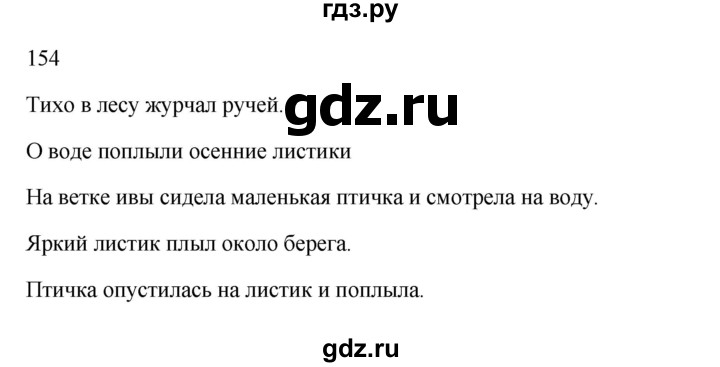 гдз.ру

154

Тихо в лесу журчал ручей. gdz.ru

О воде поплыли осенние листики

На ветке ивы сидела маленькая птичка и смотрела на воду.

Яркий листик плыл около берега.

Птичка опустилась на листик и поплыла.

gdz.ru